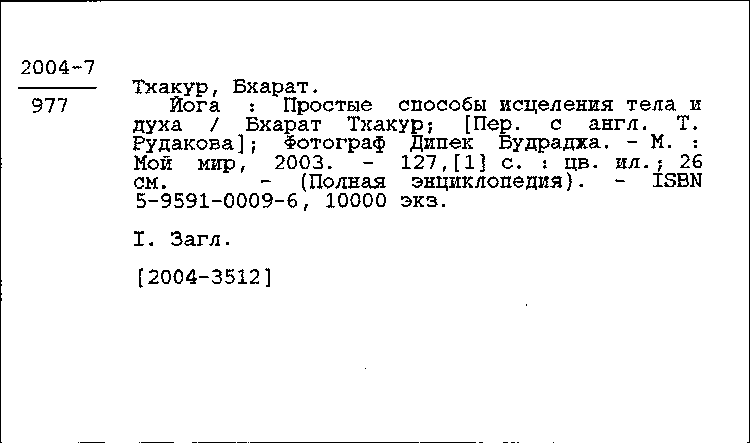 2004-7

977

Тхакур, Бхарат.
Йога : Простые способы исцеления тела и духа / Бхарат Тхакур; [Пер. с англ. Т. Рудакова]; Фотограф Дипек Будраджа. - М. : Мой мир, 2003. - 127,[1] с. : цв. ил.; 26 см. - (Полная энциклопедия). - ISBN 5-9591-0009-6, 10000 экз.

I. Загл.

[2004-3512]